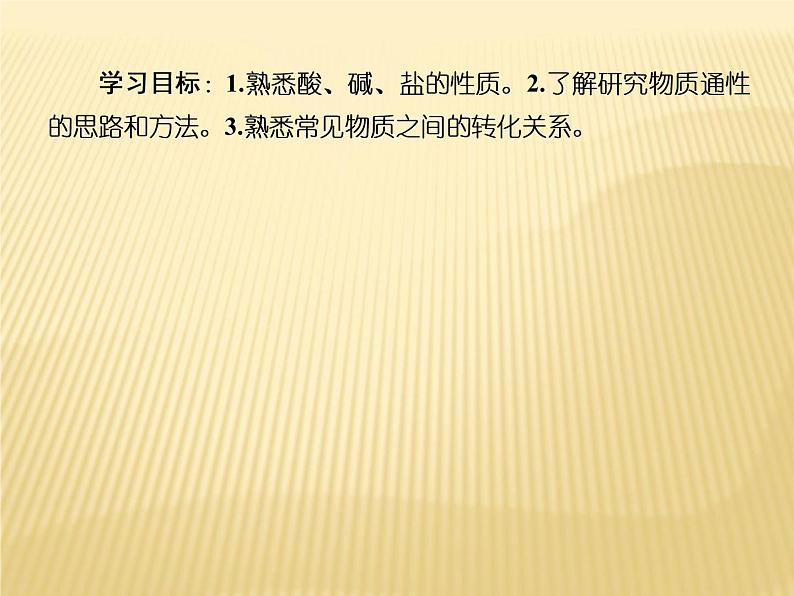 学习目标：1.熟悉酸、碱、盐的性质。2.了解研究物质通性的思路和方法。3.熟悉常见物质之间的转化关系。